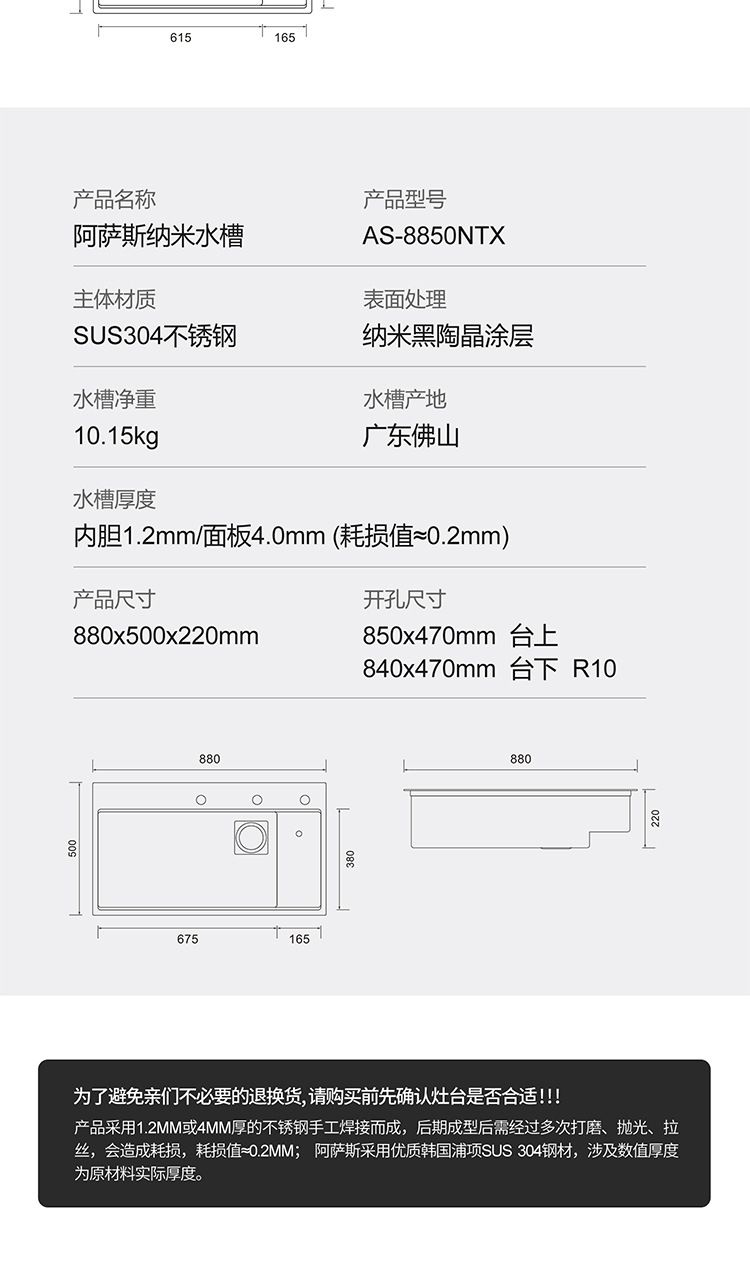 615
165

产品名称
阿萨斯纳米水槽

产品型号
AS-8850NTX

主体材质
SUS304不锈钢

表面处理
纳米黑陶晶涂层

水槽净重
10.15kg

水槽产地
广东佛山

水槽厚度
内胆1.2mm/面板4.0mm (耗损值≈0.2mm)

产品尺寸
880x500x220mm

开孔尺寸
850x470mm 台上
840x470mm 台下 R10

880
500
380
675
165

880
220

为了避免亲们不必要的退换货,请购买前先确认灶台是否合适!!!

产品采用1.2MM或4MM厚的不锈钢手工焊接而成，后期成型后需经过多次打磨、抛光、拉丝，会造成耗损，耗损值≈0.2MM； 阿萨斯采用优质韩国浦项SUS 304钢材，涉及数值厚度为原材料实际厚度。